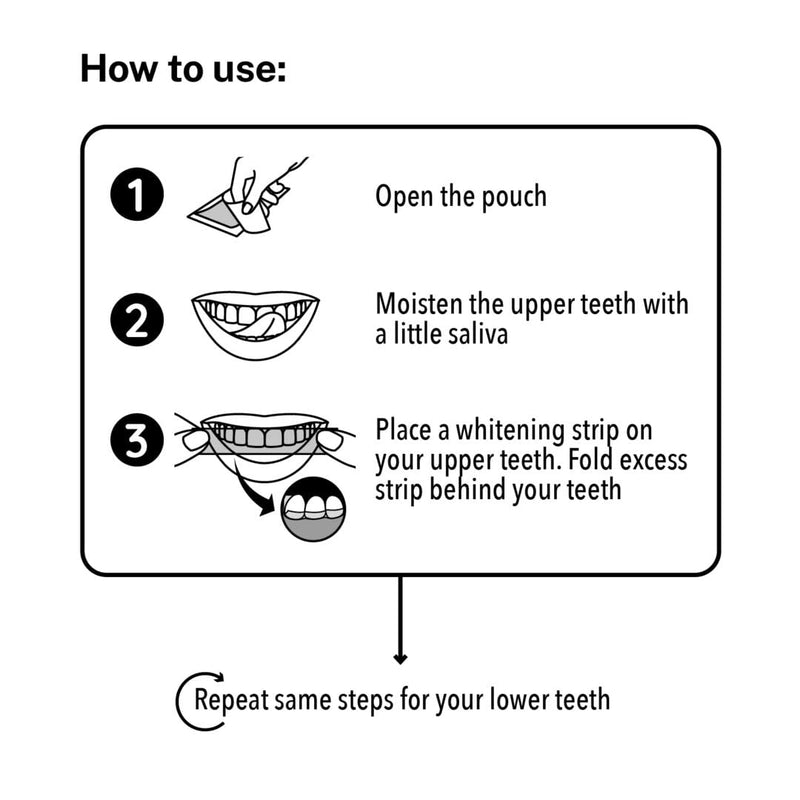 How to use:

1 Open the pouch

2 Moisten the upper teeth with a little saliva

3 Place a whitening strip on your upper teeth. Fold excess strip behind your teeth

Repeat same steps for your lower teeth